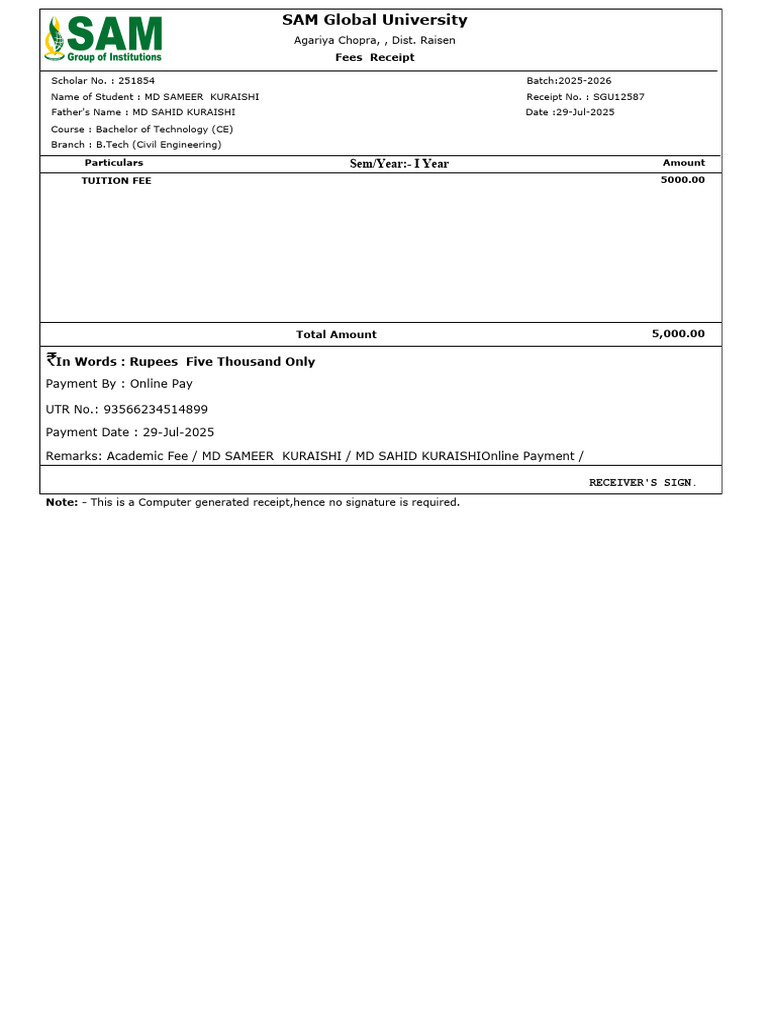 SAM
Group of Institutions

SAM Global University
Agariya Chopra, , Dist. Raisen
Fees Receipt

Scholar No. : 251854
Name of Student : MD SAMEER KURAISHI
Father's Name : MD SAHID KURAISHI
Course : Bachelor of Technology (CE)
Branch : B.Tech (Civil Engineering)

Batch:2025-2026
Receipt No. : SGU12587
Date :29-Jul-2025

| Particulars | Sem/Year:- I Year | Amount |
|---|---|---|
| TUITION FEE | | 5000.00 |
| | Total Amount | 5,000.00 |

₹In Words : Rupees Five Thousand Only
Payment By : Online Pay
UTR No.: 93566234514899
Payment Date : 29-Jul-2025
Remarks: Academic Fee / MD SAMEER KURAISHI / MD SAHID KURAISHIOnline Payment /

RECEIVER'S SIGN.

Note: - This is a Computer generated receipt,hence no signature is required.